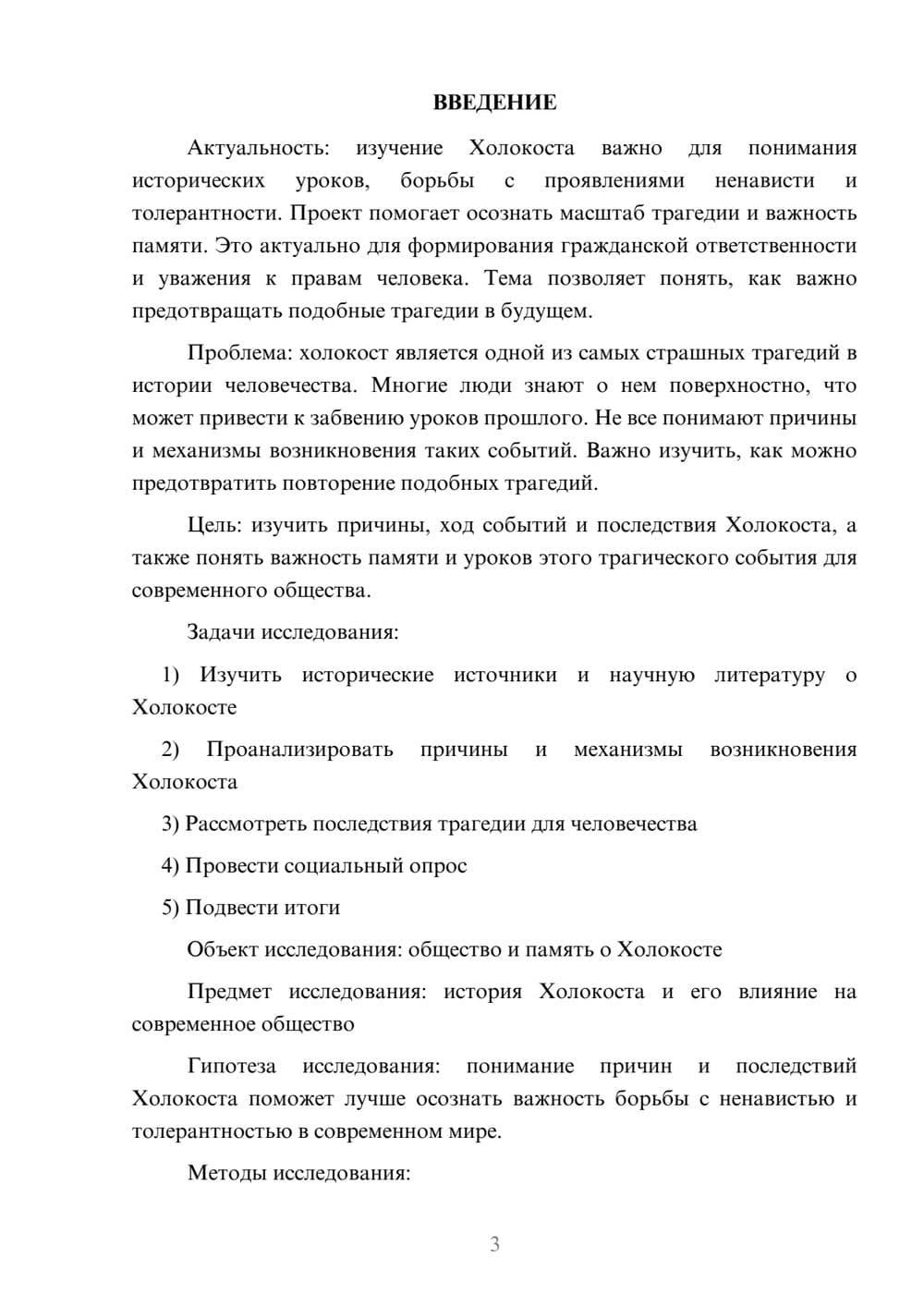 ВВЕДЕНИЕ

Актуальность: изучение Холокоста важно для понимания исторических уроков, борьбы с проявлениями ненависти и толерантности. Проект помогает осознать масштаб трагедии и важность памяти. Это актуально для формирования гражданской ответственности и уважения к правам человека. Тема позволяет понять, как важно предотвращать подобные трагедии в будущем.

Проблема: холокост является одной из самых страшных трагедий в истории человечества. Многие люди знают о нем поверхностно, что может привести к забвению уроков прошлого. Не все понимают причины и механизмы возникновения таких событий. Важно изучить, как можно предотвратить повторение подобных трагедий.

Цель: изучить причины, ход событий и последствия Холокоста, а также понять важность памяти и уроков этого трагического события для современного общества.

Задачи исследования:

1) Изучить исторические источники и научную литературу о Холокосте

2) Проанализировать причины и механизмы возникновения Холокоста

3) Рассмотреть последствия трагедии для человечества

4) Провести социальный опрос

5) Подвести итоги

Объект исследования: общество и память о Холокосте

Предмет исследования: история Холокоста и его влияние на современное общество

Гипотеза исследования: понимание причин и последствий Холокоста поможет лучше осознать важность борьбы с ненавистью и толерантностью в современном мире.

Методы исследования:

3